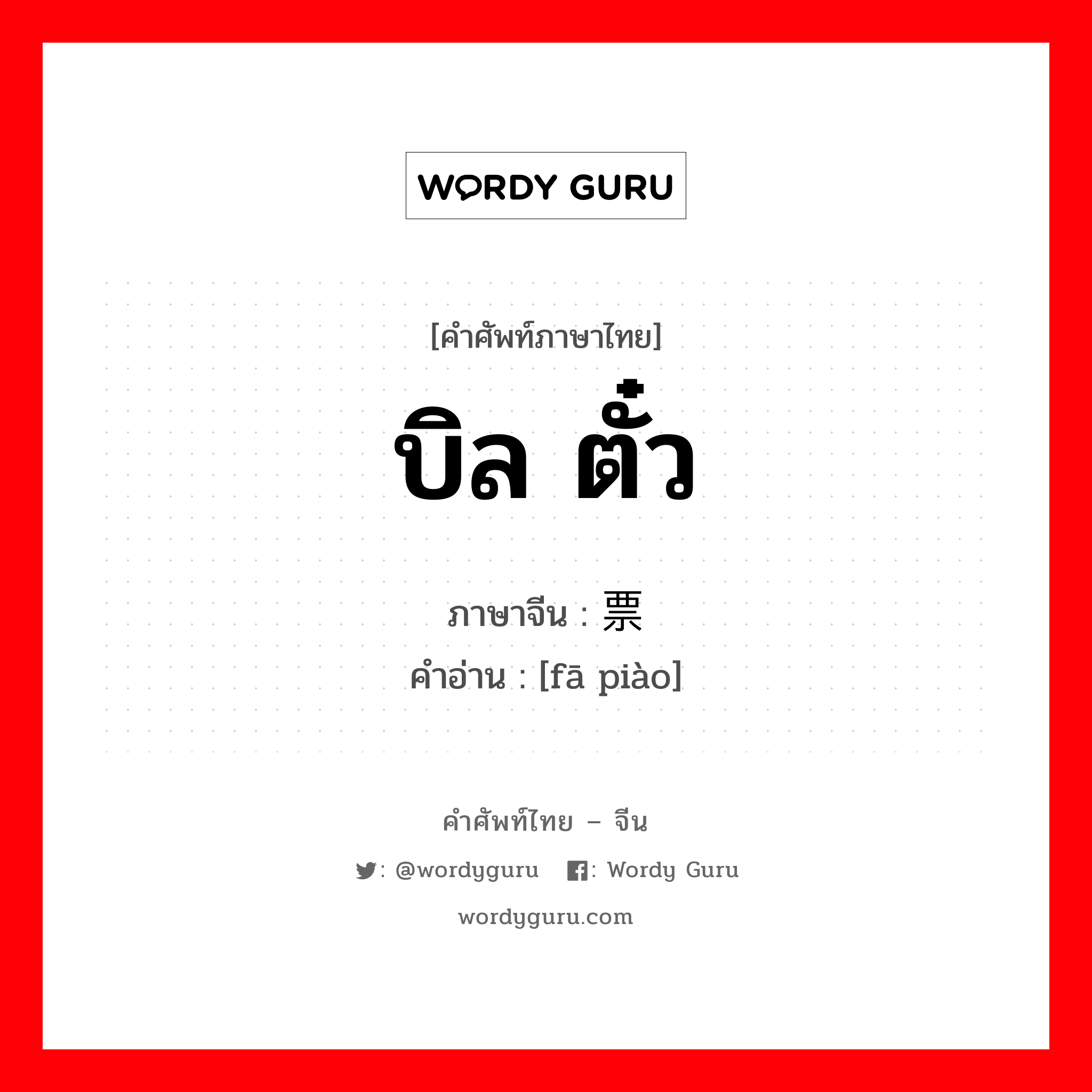 WORDY GURU

[คำศัพท์ภาษาไทย]
บิล ตั๋ว

ภาษาจีน : 票
คำอ่าน : [fā piào]

คำศัพท์ไทย – จีน
: @wordyguru : Wordy Guru
wordyguru.com